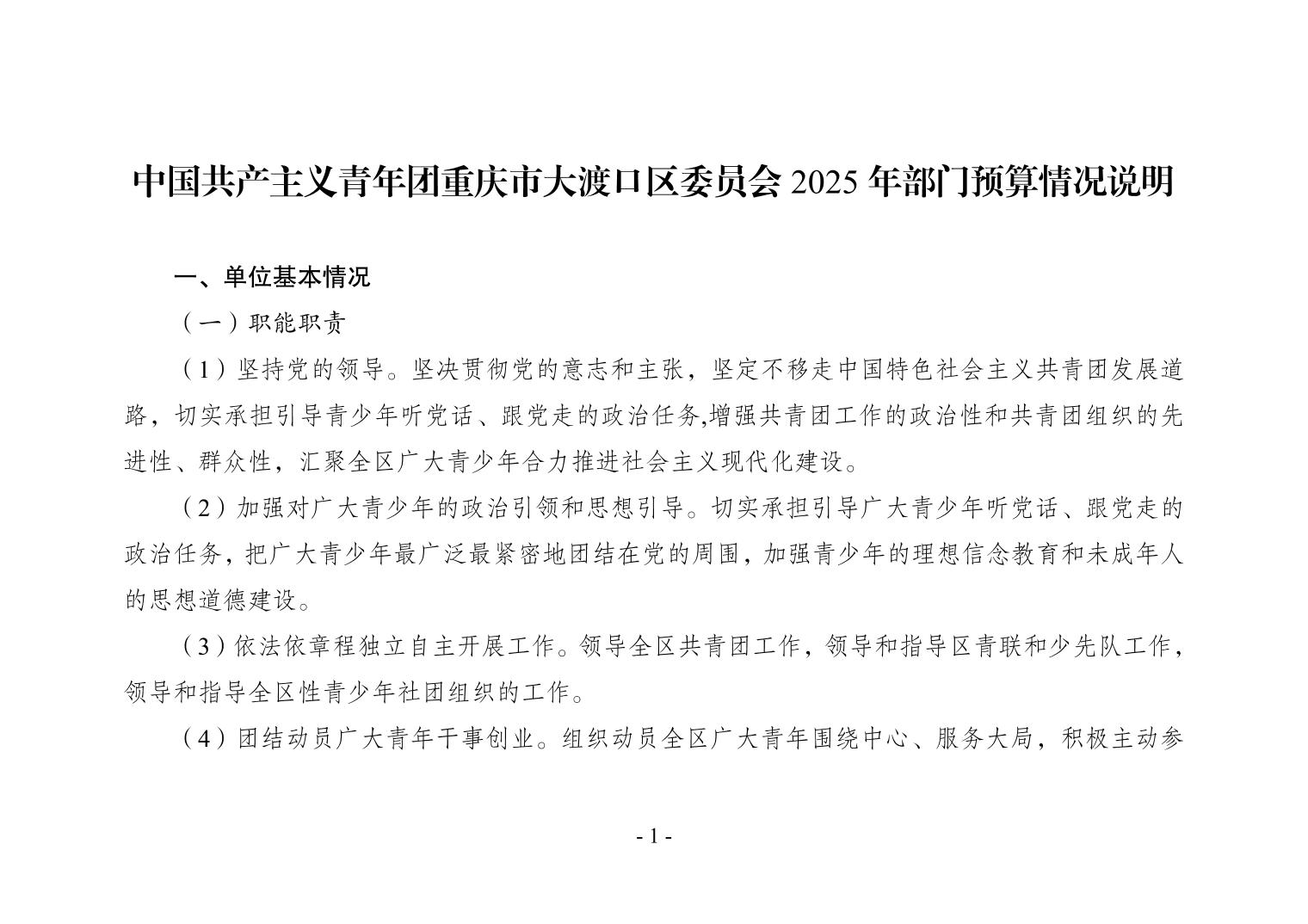 中国共产主义青年团重庆市大渡口区委员会 2025 年部门预算情况说明

一、单位基本情况

（一）职能职责

（1）坚持党的领导。坚决贯彻党的意志和主张，坚定不移走中国特色社会主义共青团发展道路，切实承担引导青少年听党话、跟党走的政治任务,增强共青团工作的政治性和共青团组织的先进性、群众性，汇聚全区广大青少年合力推进社会主义现代化建设。

（2）加强对广大青少年的政治引领和思想引导。切实承担引导广大青少年听党话、跟党走的政治任务，把广大青少年最广泛最紧密地团结在党的周围，加强青少年的理想信念教育和未成年人的思想道德建设。

（3）依法依章程独立自主开展工作。领导全区共青团工作，领导和指导区青联和少先队工作，领导和指导全区性青少年社团组织的工作。

（4）团结动员广大青年干事创业。组织动员全区广大青年围绕中心、服务大局，积极主动参

- 1 -